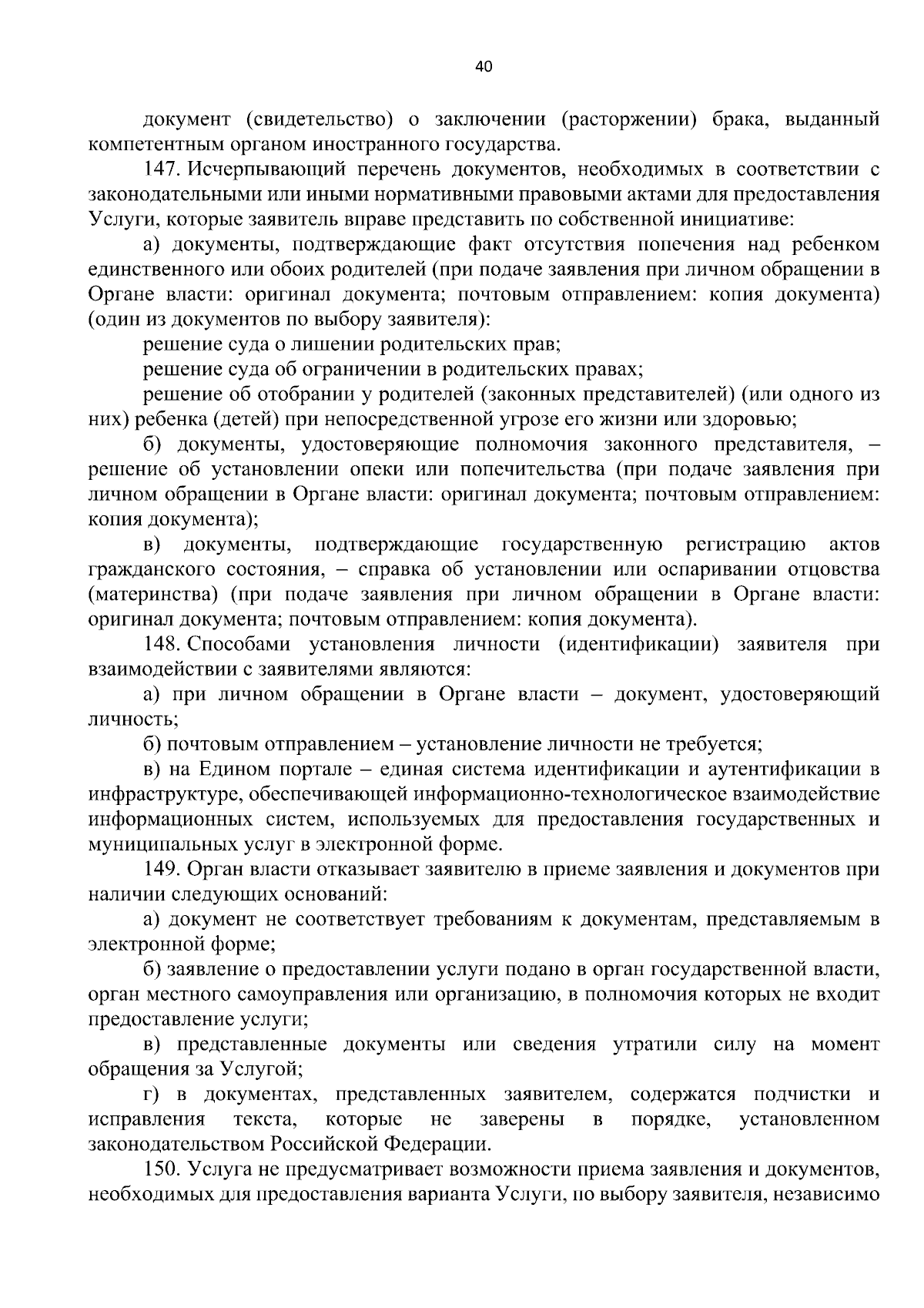 40

документ (свидетельство) о заключении (расторжении) брака, выданный компетентным органом иностранного государства.

147. Исчерпывающий перечень документов, необходимых в соответствии с законодательными или иными нормативными правовыми актами для предоставления Услуги, которые заявитель вправе представить по собственной инициативе:

а) документы, подтверждающие факт отсутствия попечения над ребенком единственного или обоих родителей (при подаче заявления при личном обращении в Органе власти: оригинал документа; почтовым отправлением: копия документа) (один из документов по выбору заявителя):

решение суда о лишении родительских прав;

решение суда об ограничении в родительских правах;

решение об отобрании у родителей (законных представителей) (или одного из них) ребенка (детей) при непосредственной угрозе его жизни или здоровью;

б) документы, удостоверяющие полномочия законного представителя, – решение об установлении опеки или попечительства (при подаче заявления при личном обращении в Органе власти: оригинал документа; почтовым отправлением: копия документа);

в) документы, подтверждающие государственную регистрацию актов гражданского состояния, – справка об установлении или оспаривании отцовства (материнства) (при подаче заявления при личном обращении в Органе власти: оригинал документа; почтовым отправлением: копия документа).

148. Способами установления личности (идентификации) заявителя при взаимодействии с заявителями являются:

а) при личном обращении в Органе власти – документ, удостоверяющий личность;

б) почтовым отправлением – установление личности не требуется;

в) на Едином портале – единая система идентификации и аутентификации в инфраструктуре, обеспечивающей информационно-технологическое взаимодействие информационных систем, используемых для предоставления государственных и муниципальных услуг в электронной форме.

149. Орган власти отказывает заявителю в приеме заявления и документов при наличии следующих оснований:

а) документ не соответствует требованиям к документам, представляемым в электронной форме;

б) заявление о предоставлении услуги подано в орган государственной власти, орган местного самоуправления или организацию, в полномочия которых не входит предоставление услуги;

в) представленные документы или сведения утратили силу на момент обращения за Услугой;

г) в документах, представленных заявителем, содержатся подчистки и исправления текста, которые не заверены в порядке, установленном законодательством Российской Федерации.

150. Услуга не предусматривает возможности приема заявления и документов, необходимых для предоставления варианта Услуги, по выбору заявителя, независимо